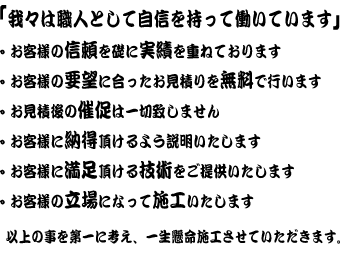 「我々は職人として自信を持って働いています」

・お客様の信頼を礎に実績を重ねております

・お客様の要望に合ったお見積りを無料で行います

・お見積後の催促は一切致しません

・お客様に納得頂けるよう説明いたします

・お客様に満足頂ける技術をご提供いたします

・お客様の立場になって施工いたします

以上の事を第一に考え、一生懸命施工させていただきます。